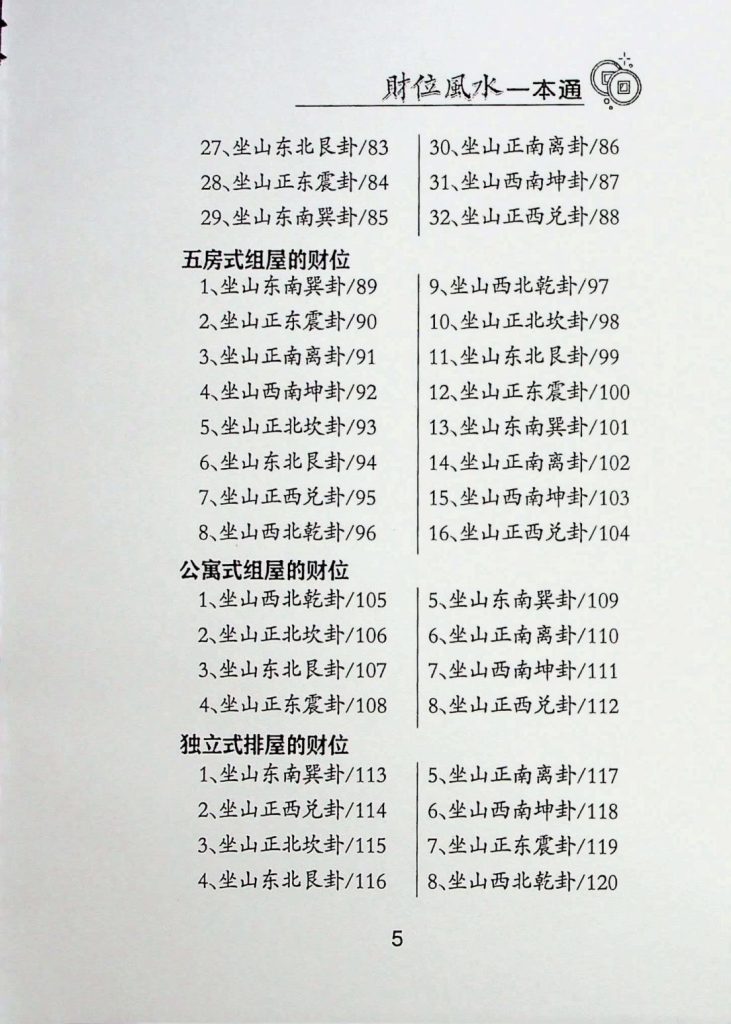 財位風水一本通

27、坐山东北艮卦/83
28、坐山正东震卦/84
29、坐山东南巽卦/85

30、坐山正南离卦/86
31、坐山西南坤卦/87
32、坐山正西兑卦/88

五房式组屋的财位

1、坐山东南巽卦/89
2、坐山正东震卦/90
3、坐山正南离卦/91
4、坐山西南坤卦/92
5、坐山正北坎卦/93
6、坐山东北艮卦/94
7、坐山正西兑卦/95
8、坐山西北乾卦/96

9、坐山西北乾卦/97
10、坐山正北坎卦/98
11、坐山东北艮卦/99
12、坐山正东震卦/100
13、坐山东南巽卦/101
14、坐山正南离卦/102
15、坐山西南坤卦/103
16、坐山正西兑卦/104

公寓式组屋的财位

1、坐山西北乾卦/105
2、坐山正北坎卦/106
3、坐山东北艮卦/107
4、坐山正东震卦/108

5、坐山东南巽卦/109
6、坐山正南离卦/110
7、坐山西南坤卦/111
8、坐山正西兑卦/112

独立式排屋的财位

1、坐山东南巽卦/113
2、坐山正西兑卦/114
3、坐山正北坎卦/115
4、坐山东北艮卦/116

5、坐山正南离卦/117
6、坐山西南坤卦/118
7、坐山正东震卦/119
8、坐山西北乾卦/120

5